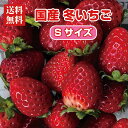 送料無料

国産 冬いちご

Sサイズ